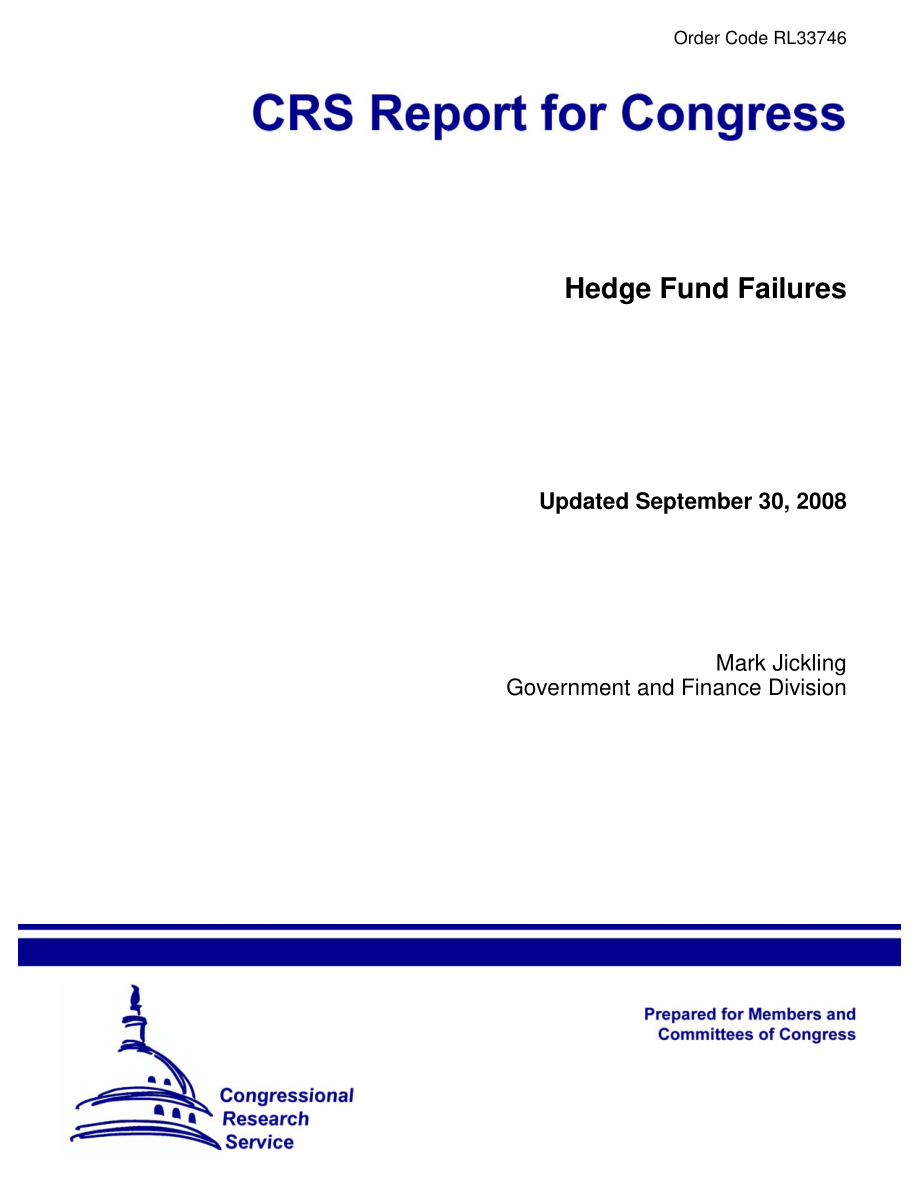 Order Code RL33746

CRS Report for Congress

Hedge Fund Failures

Updated September 30, 2008

Mark Jickling
Government and Finance Division

Prepared for Members and Committees of Congress

Congressional Research Service